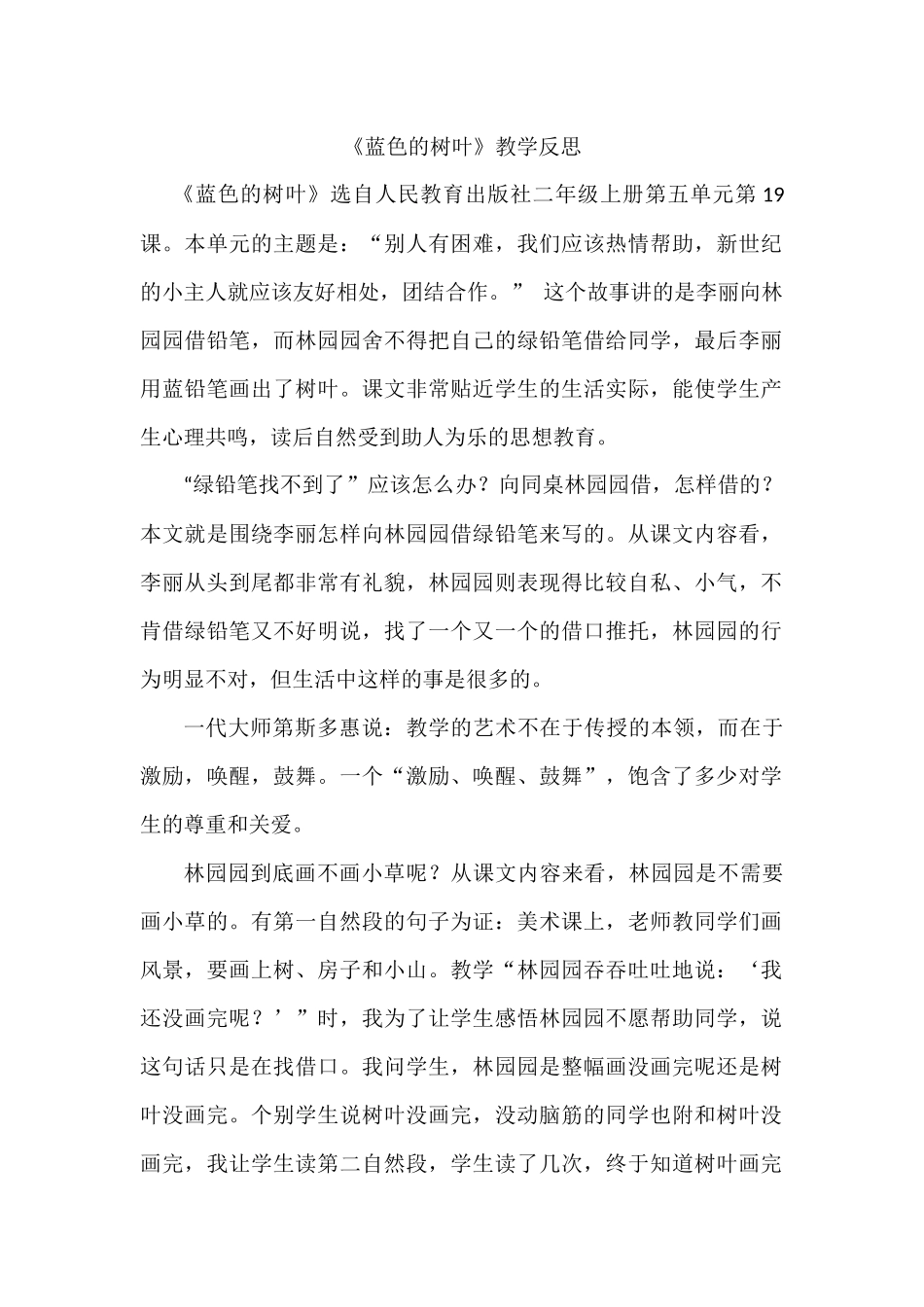 《蓝色的树叶》教学反思

《蓝色的树叶》选自人民教育出版社二年级上册第五单元第19课。本单元的主题是：“别人有困难，我们应该热情帮助，新世纪的小主人就应该友好相处，团结合作。” 这个故事讲的是李丽向林园园借铅笔，而林园园舍不得把自己的绿铅笔借给同学，最后李丽用蓝铅笔画出了树叶。课文非常贴近学生的生活实际，能使学生产生心理共鸣，读后自然受到助人为乐的思想教育。

“绿铅笔找不到了”应该怎么办？向同桌林园园借，怎样借的？本文就是围绕李丽怎样向林园园借绿铅笔来写的。从课文内容看，李丽从头到尾都非常有礼貌，林园园则表现得比较自私、小气，不肯借绿铅笔又不好明说，找了一个又一个的借口推托，林园园的行为明显不对，但生活中这样的事是很多的。

一代大师第斯多惠说：教学的艺术不在于传授的本领，而在于激励，唤醒，鼓舞。一个“激励、唤醒、鼓舞”，饱含了多少对学生的尊重和关爱。

林园园到底画不画小草呢？从课文内容来看，林园园是不需要画小草的。有第一自然段的句子为证：美术课上，老师教同学们画风景，要画上树、房子和小山。教学“林园园吞吞吐吐地说：‘我还没画完呢？’”时，我为了让学生感悟林园园不愿帮助同学，说这句话只是在找借口。我问学生，林园园是整幅画没画完呢还是树叶没画完。个别学生说树叶没画完，没动脑筋的同学也附和树叶没画完，我让学生读第二自然段，学生读了几次，终于知道树叶画完